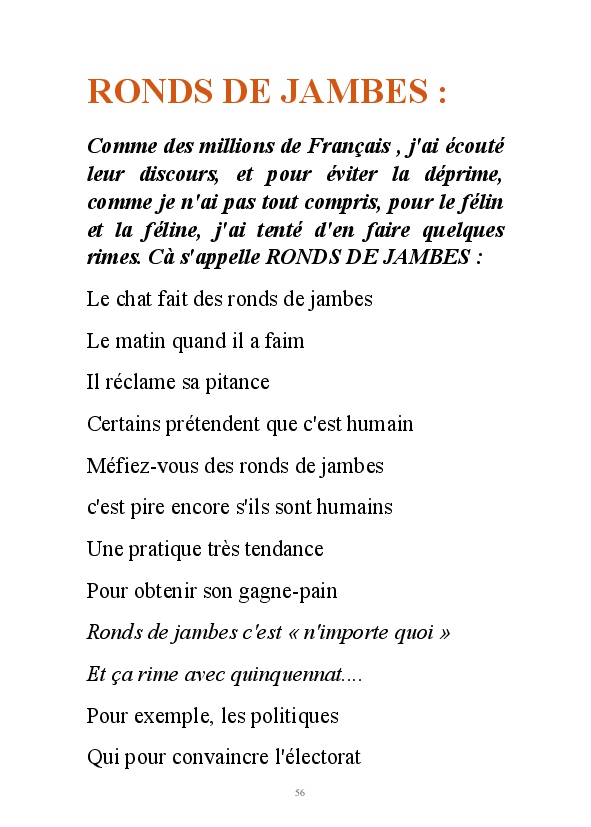 RONDS DE JAMBES :

Comme des millions de Français , j'ai écouté leur discours, et pour éviter la déprime, comme je n'ai pas tout compris, pour le félin et la féline, j'ai tenté d'en faire quelques rimes. Cà s'appelle RONDS DE JAMBES :

Le chat fait des ronds de jambes

Le matin quand il a faim

Il réclame sa pitance

Certains prétendent que c'est humain

Méfiez-vous des ronds de jambes

c'est pire encore s'ils sont humains

Une pratique très tendance

Pour obtenir son gagne-pain

Ronds de jambes c'est « n'importe quoi »

Et ça rime avec quinquennat....

Pour exemple, les politiques

Qui pour convaincre l'électorat

56